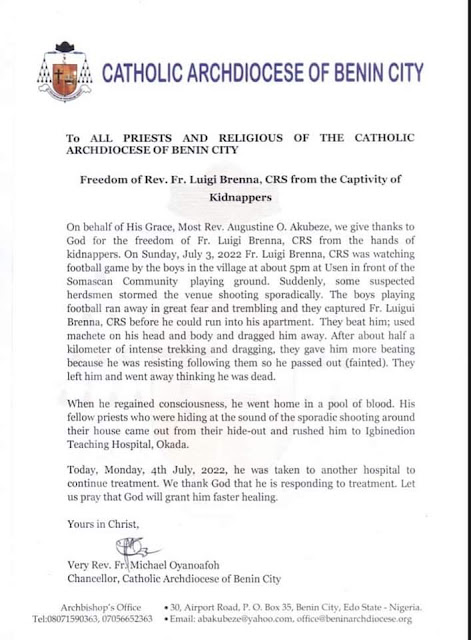 CATHOLIC ARCHDIOCESE OF BENIN CITY

To ALL PRIESTS AND RELIGIOUS OF THE CATHOLIC ARCHDIOCESE OF BENIN CITY

Freedom of Rev. Fr. Luigi Brenna, CRS from the Captivity of Kidnappers

On behalf of His Grace, Most Rev. Augustine O. Akubeze, we give thanks to God for the freedom of Fr. Luigi Brenna, CRS from the hands of kidnappers. On Sunday, July 3, 2022 Fr. Luigi Brenna, CRS was watching football game by the boys in the village at about 5pm at Usen in front of the Somascan Community playing ground. Suddenly, some suspected herdsmen stormed the venue shooting sporadically. The boys playing football ran away in great fear and trembling and they captured Fr. Luigui Brenna, CRS before he could run into his apartment. They beat him; used machete on his head and body and dragged him away. After about half a kilometer of intense trekking and dragging, they gave him more beating because he was resisting following them so he passed out (fainted). They left him and went away thinking he was dead.

When he regained consciousness, he went home in a pool of blood. His fellow priests who were hiding at the sound of the sporadic shooting around their house came out from their hide-out and rushed him to Igbinedion Teaching Hospital, Okada.

Today, Monday, 4th July, 2022, he was taken to another hospital to continue treatment. We thank God that he is responding to treatment. Let us pray that God will grant him faster healing.

Yours in Christ,

Very Rev. Fr. Michael Oyanoafoh
Chancellor, Catholic Archdiocese of Benin City

Archbishop's Office
Tel:08071590363, 07056652363
• 30, Airport Road, P. O. Box 35, Benin City, Edo State - Nigeria.
• Email: abakubeze@yahoo.com, office@beninarchdiocese.org